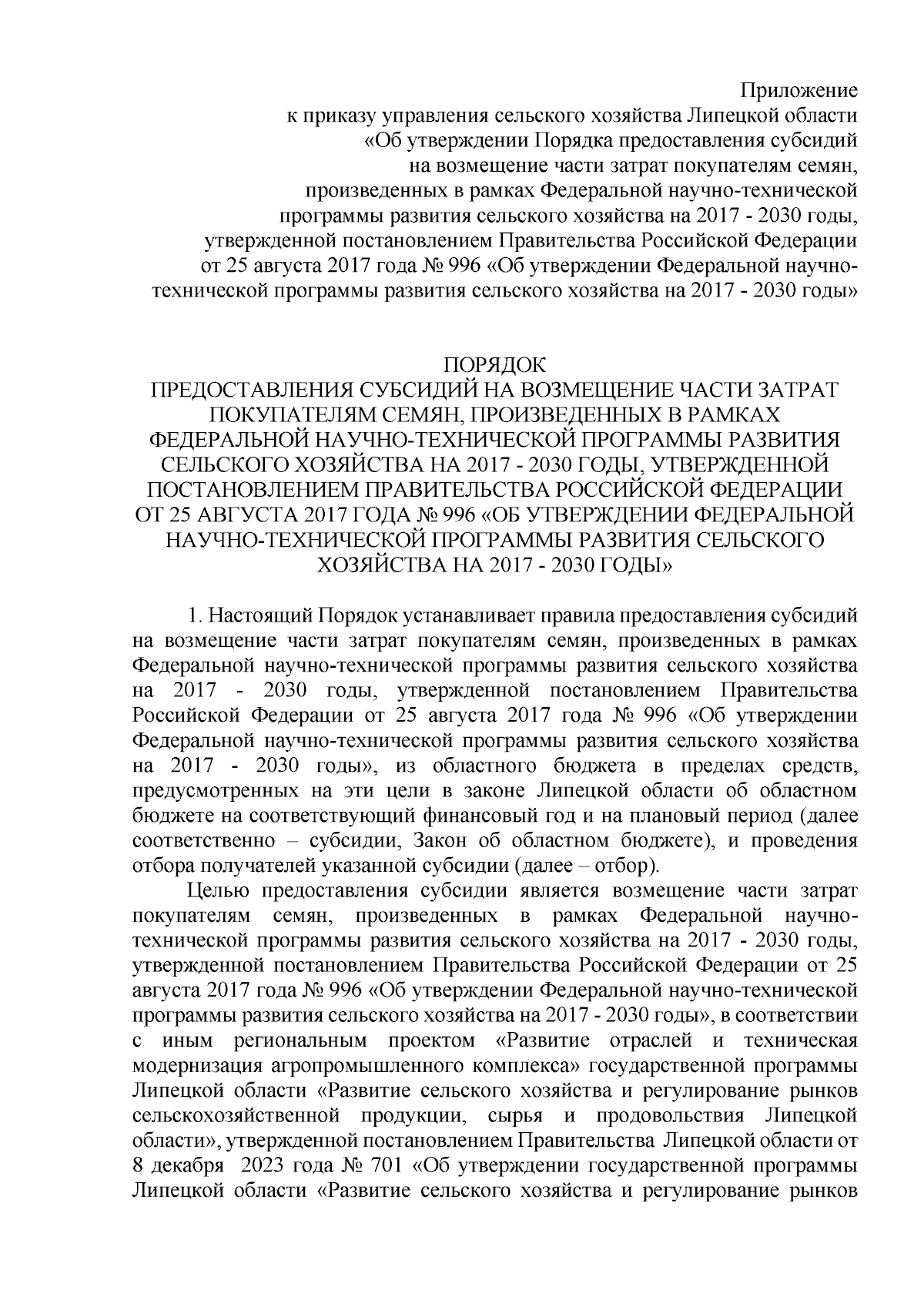 Приложение
к приказу управления сельского хозяйства Липецкой области
«Об утверждении Порядка предоставления субсидий
на возмещение части затрат покупателям семян,
произведенных в рамках Федеральной научно-технической
программы развития сельского хозяйства на 2017 - 2030 годы,
утвержденной постановлением Правительства Российской Федерации
от 25 августа 2017 года № 996 «Об утверждении Федеральной научно-технической программы развития сельского хозяйства на 2017 - 2030 годы»

ПОРЯДОК
ПРЕДОСТАВЛЕНИЯ СУБСИДИЙ НА ВОЗМЕЩЕНИЕ ЧАСТИ ЗАТРАТ ПОКУПАТЕЛЯМ СЕМЯН, ПРОИЗВЕДЕННЫХ В РАМКАХ ФЕДЕРАЛЬНОЙ НАУЧНО-ТЕХНИЧЕСКОЙ ПРОГРАММЫ РАЗВИТИЯ СЕЛЬСКОГО ХОЗЯЙСТВА НА 2017 - 2030 ГОДЫ, УТВЕРЖДЕННОЙ ПОСТАНОВЛЕНИЕМ ПРАВИТЕЛЬСТВА РОССИЙСКОЙ ФЕДЕРАЦИИ ОТ 25 АВГУСТА 2017 ГОДА № 996 «ОБ УТВЕРЖДЕНИИ ФЕДЕРАЛЬНОЙ НАУЧНО-ТЕХНИЧЕСКОЙ ПРОГРАММЫ РАЗВИТИЯ СЕЛЬСКОГО ХОЗЯЙСТВА НА 2017 - 2030 ГОДЫ»

1. Настоящий Порядок устанавливает правила предоставления субсидий на возмещение части затрат покупателям семян, произведенных в рамках Федеральной научно-технической программы развития сельского хозяйства на 2017 - 2030 годы, утвержденной постановлением Правительства Российской Федерации от 25 августа 2017 года № 996 «Об утверждении Федеральной научно-технической программы развития сельского хозяйства на 2017 - 2030 годы», из областного бюджета в пределах средств, предусмотренных на эти цели в законе Липецкой области об областном бюджете на соответствующий финансовый год и на плановый период (далее соответственно – субсидии, Закон об областном бюджете), и проведения отбора получателей указанной субсидии (далее – отбор).

Целью предоставления субсидии является возмещение части затрат покупателям семян, произведенных в рамках Федеральной научно-технической программы развития сельского хозяйства на 2017 - 2030 годы, утвержденной постановлением Правительства Российской Федерации от 25 августа 2017 года № 996 «Об утверждении Федеральной научно-технической программы развития сельского хозяйства на 2017 - 2030 годы», в соответствии с иным региональным проектом «Развитие отраслей и техническая модернизация агропромышленного комплекса» государственной программы Липецкой области «Развитие сельского хозяйства и регулирование рынков сельскохозяйственной продукции, сырья и продовольствия Липецкой области», утвержденной постановлением Правительства Липецкой области от 8 декабря 2023 года № 701 «Об утверждении государственной программы Липецкой области «Развитие сельского хозяйства и регулирование рынков